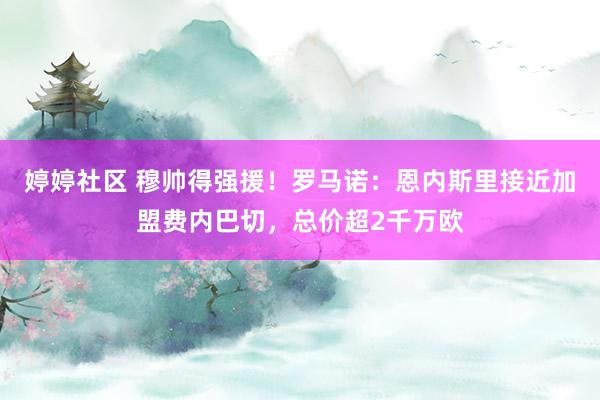 婷婷社区 穆帅得强援！罗马诺：恩内斯里接近加盟费内巴切，总价超2千万欧